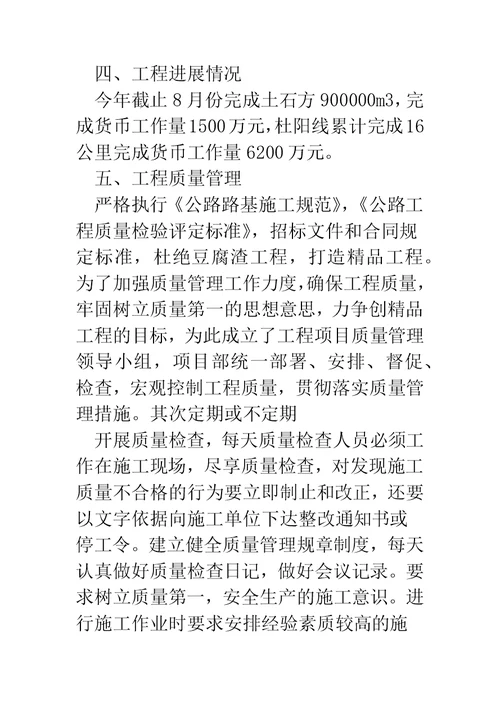 四、工程进展情况

今年截止 8 月份完成土石方 900000m3，完成货币工作量1500万元，杜阳线累计完成16公里完成货币工作量 6200 万元。

五、工程质量管理

严格执行《公路路基施工规范》，《公路工程质量检验评定标准》，招标文件和合同规定标准，杜绝豆腐渣工程，打造精品工程。为了加强质量管理工作力度，确保工程质量，牢固树立质量第一的思想意思，力争创精品工程的目标，为此成立了工程项目质量管理领导小组，项目部统一部署、安排、督促、检查，宏观控制工程质量，贯彻落实质量管理措施。其次定期或不定期

开展质量检查，每天质量检查人员必须工作在施工现场，尽享质量检查，对发现施工质量不合格的行为要立即制止和改正，还要以文字依据向施工单位下达整改通知书或停工令。建立健全质量管理规章制度，每天认真做好质量检查日记，做好会议记录。要求树立质量第一，安全生产的施工意识。进行施工作业时要求安排经验素质较高的施